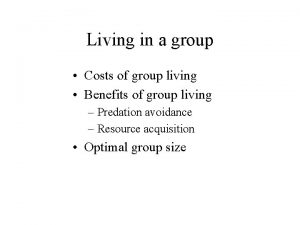 Living in a group

• Costs of group living
• Benefits of group living
  – Predation avoidance
  – Resource acquisition
• Optimal group size